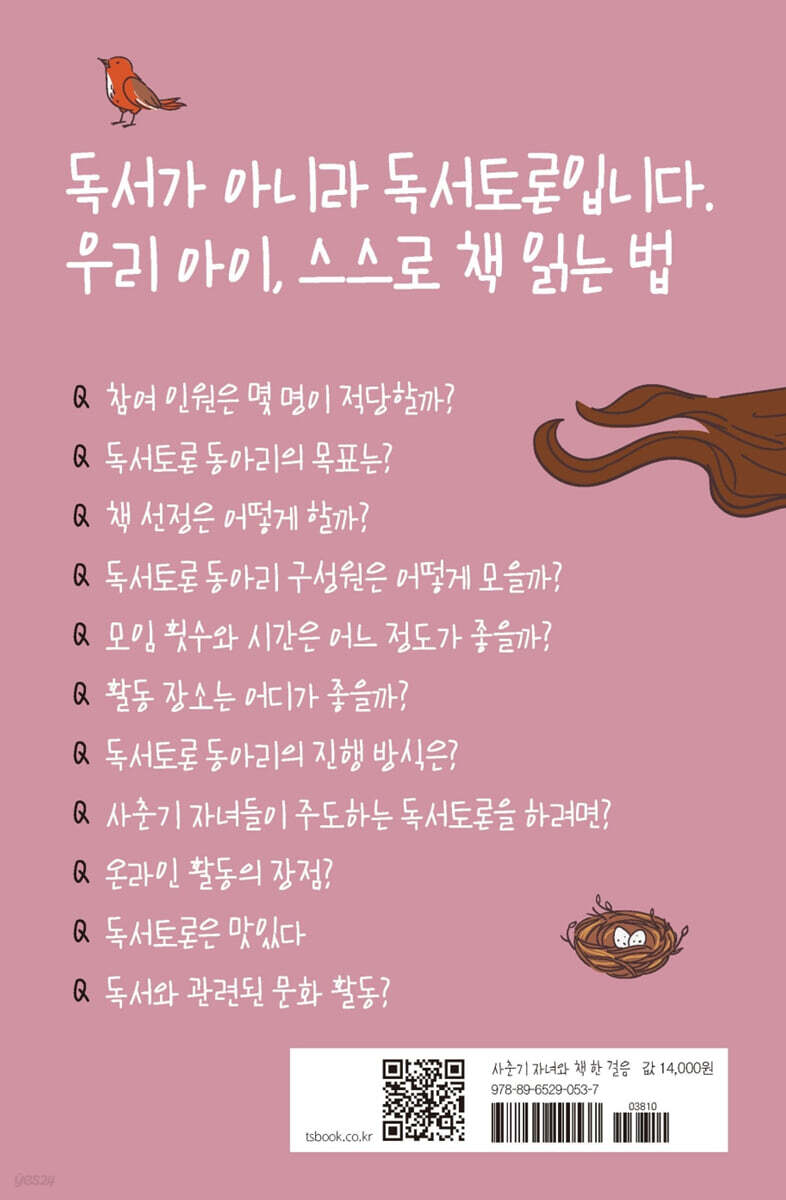 독서가 아니라 독서토론입니다.
우리 아이, 스스로 책 읽는 법

Q 참여 인원은 몇 명이 적당할까?

Q 독서토론 동아리의 목표는?

Q 책 선정은 어떻게 할까?

Q 독서토론 동아리 구성원은 어떻게 모을까?

Q 모임 횟수와 시간은 어느 정도가 좋을까?

Q 활동 장소는 어디가 좋을까?

Q 독서토론 동아리의 진행 방식은?

Q 사춘기 자녀들이 주도하는 독서토론을 하려면?

Q 온라인 활동의 장점?

Q 독서토론은 맛있다

Q 독서와 관련된 문화 활동?

tsbook.co.kr

사춘기 자녀와 책 한 걸음 값 14,000원
978-89-6529-053-7
03810

yes24